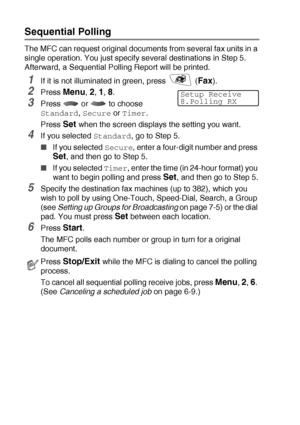 Sequential Polling

The MFC can request original documents from several fax units in a single operation. You just specify several destinations in Step 5. Afterward, a Sequential Polling Report will be printed.

1 If it is not illuminated in green, press (Fax).

2 Press Menu, 2, 1, 8.

Setup Receive
8.Polling RX

3 Press or to choose Standard, Secure or Timer.

Press Set when the screen displays the setting you want.

4 If you selected Standard, go to Step 5.

■ If you selected Secure, enter a four-digit number and press Set, and then go to Step 5.

■ If you selected Timer, enter the time (in 24-hour format) you want to begin polling and press Set, and then go to Step 5.

5 Specify the destination fax machines (up to 382), which you wish to poll by using One-Touch, Speed-Dial, Search, a Group (see Setting up Groups for Broadcasting on page 7-5) or the dial pad. You must press Set between each location.

6 Press Start.

The MFC polls each number or group in turn for a original document.

Press Stop/Exit while the MFC is dialing to cancel the polling process.

To cancel all sequential polling receive jobs, press Menu, 2, 6. (See Canceling a scheduled job on page 6-9.)